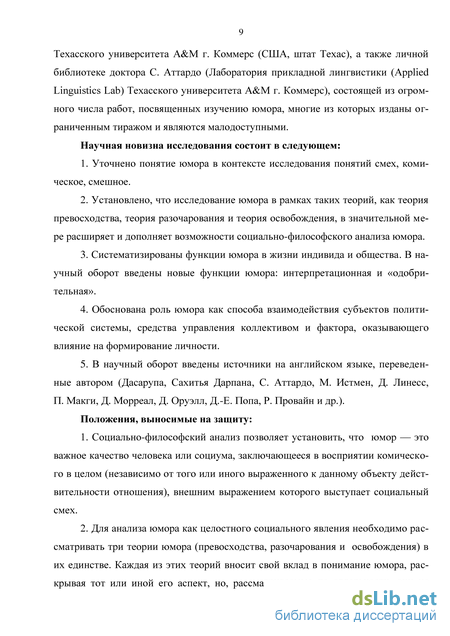 9

Техасского университета A&M г. Коммерс (США, штат Техас), а также личной библиотеке доктора С. Аттардо (Лаборатория прикладной лингвистики (Applied Linguistics Lab) Техасского университета A&M г. Коммерс), состоящей из огромного числа работ, посвященных изучению юмора, многие из которых изданы ограниченным тиражом и являются малодоступными.

Научная новизна исследования состоит в следующем:

1. Уточнено понятие юмора в контексте исследования понятий смех, комическое, смешное.

2. Установлено, что исследование юмора в рамках таких теорий, как теория превосходства, теория разочарования и теория освобождения, в значительной мере расширяет и дополняет возможности социально-философского анализа юмора.

3. Систематизированы функции юмора в жизни индивида и общества. В научный оборот введены новые функции юмора: интерпретационная и «одобрительная».

4. Обоснована роль юмора как способа взаимодействия субъектов политической системы, средства управления коллективом и фактора, оказывающего влияние на формирование личности.

5. В научный оборот введены источники на английском языке, переведенные автором (Дасарупа, Сахитья Дарпана, С. Аттардо, М. Истмен, Д. Линесс, П. Макги, Д. Морреал, Д. Оруэлл, Д.-Е. Попа, Р. Провайн и др.).

Положения, выносимые на защиту:

1. Социально-философский анализ позволяет установить, что юмор — это важное качество человека или социума, заключающееся в восприятии комического в целом (независимо от того или иного выраженного к данному объекту действительности отношения), внешним выражением которого выступает социальный смех.

2. Для анализа юмора как целостного социального явления необходимо рассматривать три теории юмора (превосходства, разочарования и освобождения) в их единстве. Каждая из этих теорий вносит свой вклад в понимание юмора, раскрывая тот или иной его аспект, но, рассма

dsLib.net
библиотека диссертаций